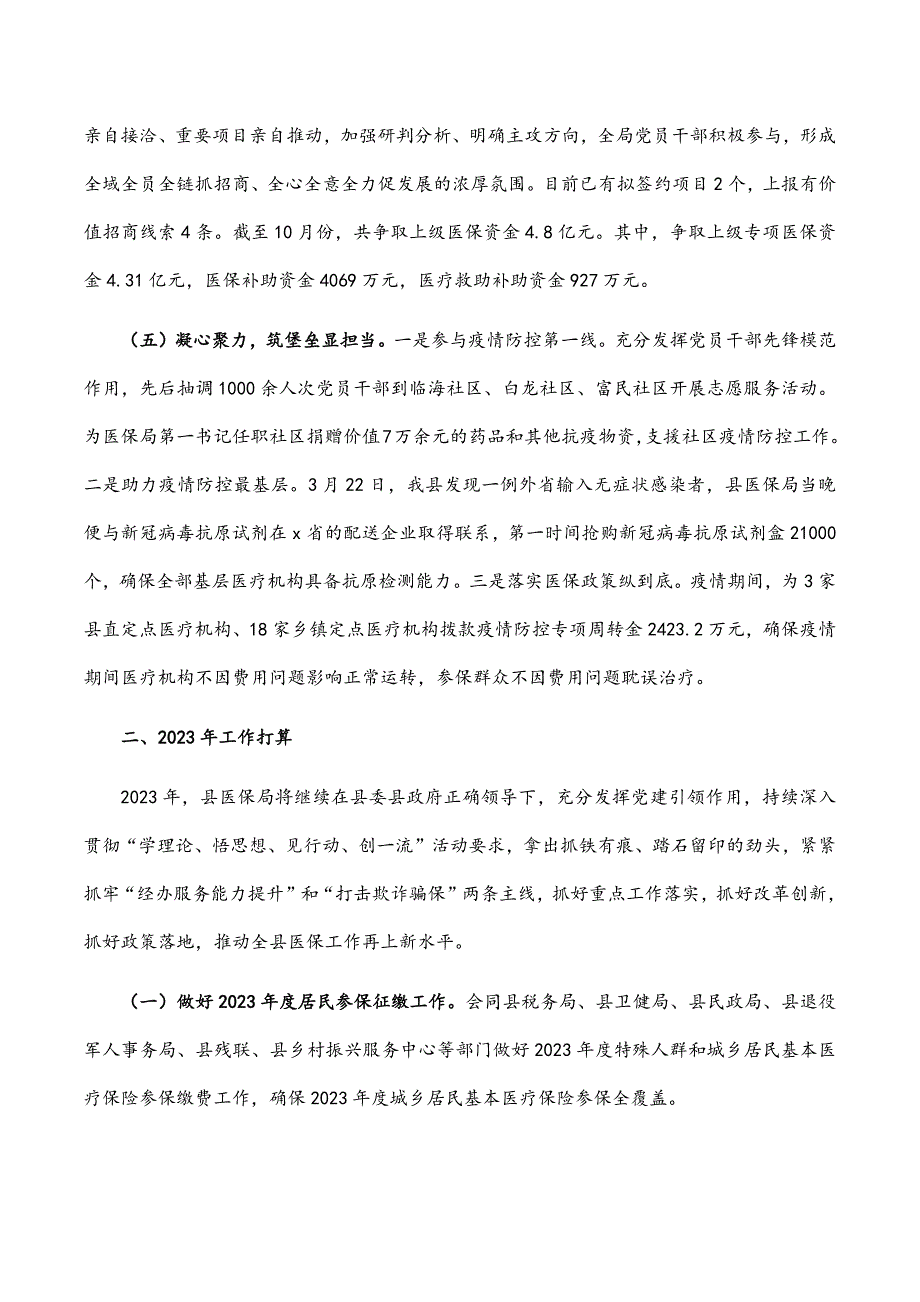 亲自接洽、重要项目亲自推动，加强研判分析、明确主攻方向，全局党员干部积极参与，形成全域全员全链抓招商、全心全意全力促发展的浓厚氛围。目前已有拟签约项目2个，上报有价值招商线索4条。截至10月份，共争取上级医保资金4.8亿元。其中，争取上级专项医保资金4.31亿元，医保补助资金4069万元，医疗救助补助资金927万元。

（五）凝心聚力，筑堡垒显担当。一是参与疫情防控第一线。充分发挥党员干部先锋模范作用，先后抽调1000余人次党员干部到临海社区、白龙社区、富民社区开展志愿服务活动。为医保局第一书记任职社区捐赠价值7万余元的药品和其他抗疫物资，支援社区疫情防控工作。二是助力疫情防控最基层。3月22日，我县发现一例外省输入无症状感染者，县医保局当晚便与新冠病毒抗原试剂在x省的配送企业取得联系，第一时间抢购新冠病毒抗原试剂盒21000个，确保全部基层医疗机构具备抗原检测能力。三是落实医保政策纵到底。疫情期间，为3家县直定点医疗机构、18家乡镇定点医疗机构拨款疫情防控专项周转金2423.2万元，确保疫情期间医疗机构不因费用问题影响正常运转，参保群众不因费用问题耽误治疗。

二、2023年工作打算

2023年，县医保局将继续在县委县政府正确领导下，充分发挥党建引领作用，持续深入贯彻“学理论、悟思想、见行动、创一流”活动要求，拿出抓铁有痕、踏石留印的劲头，紧紧抓牢“经办服务能力提升”和“打击欺诈骗保”两条主线，抓好重点工作落实，抓好改革创新，抓好政策落地，推动全县医保工作再上新水平。

（一）做好2023年度居民参保征缴工作。会同县税务局、县卫健局、县民政局、县退役军人事务局、县残联、县乡村振兴服务中心等部门做好2023年度特殊人群和城乡居民基本医疗保险参保缴费工作，确保2023年度城乡居民基本医疗保险参保全覆盖。